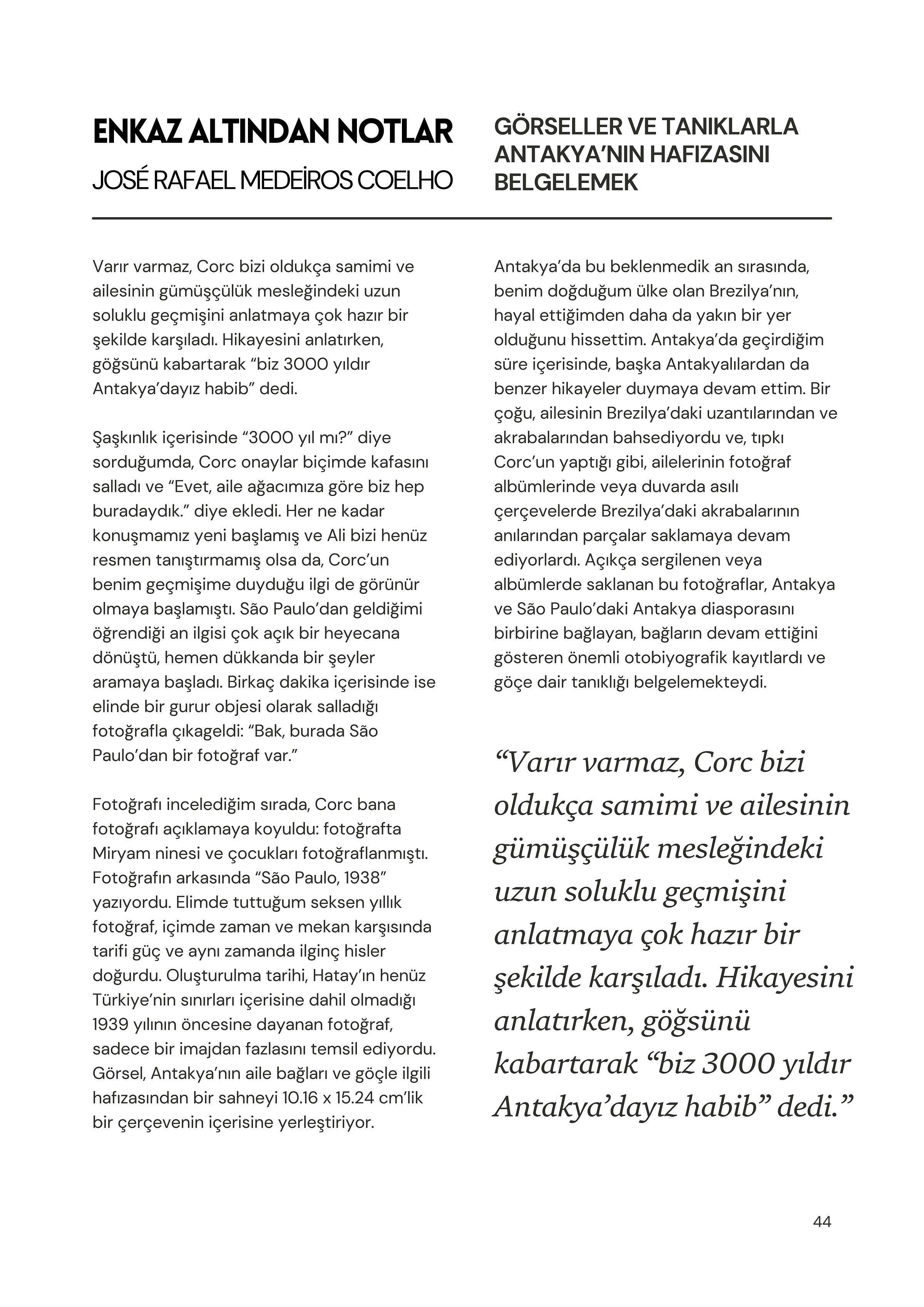 ENKAZ ALTINDAN NOTLAR
JOSÉ RAFAEL MEDEİROS COELHO

GÖRSELLER VE TANIKLARLA ANTAKYA'NIN HAFIZASINI BELGELEMEK

Varır varmaz, Corc bizi oldukça samimi ve ailesinin gümüşçülük mesleğindeki uzun soluklu geçmişini anlatmaya çok hazır bir şekilde karşıladı. Hikayesini anlatırken, göğsünü kabartarak "biz 3000 yıldır Antakya'dayız habib" dedi.

Şaşkınlık içerisinde "3000 yıl mı?" diye sorduğumda, Corc onaylar biçimde kafasını salladı ve "Evet, aile ağacımıza göre biz hep buradaydık." diye ekledi. Her ne kadar konuşmamız yeni başlamış ve Ali bizi henüz resmen tanıştırmamış olsa da, Corc'un benim geçmişime duyduğu ilgi de görünür olmaya başlamıştı. São Paulo'dan geldiğimi öğrendiği an ilgisi çok açık bir heyecana dönüştü, hemen dükkanda bir şeyler aramaya başladı. Birkaç dakika içerisinde ise elinde bir gurur objesi olarak salladığı fotoğrafla çıkageldi: "Bak, burada São Paulo'dan bir fotoğraf var."

Fotoğrafı incelediğim sırada, Corc bana fotoğrafı açıklamaya koyuldu: fotoğrafta Miryam ninesi ve çocukları fotoğraflanmıştı. Fotoğrafın arkasında "São Paulo, 1938" yazıyordu. Elimde tuttuğum seksen yıllık fotoğraf, içimde zaman ve mekan karşısında tarifi güç ve aynı zamanda ilginç hisler doğurdu. Oluşturulma tarihi, Hatay'ın henüz Türkiye'nin sınırları içerisine dahil olmadığı 1939 yılının öncesine dayanan fotoğraf, sadece bir imajdan fazlasını temsil ediyordu. Görsel, Antakya'nın aile bağları ve göçle ilgili hafızasından bir sahneyi 10.16 x 15.24 cm'lik bir çerçevenin içerisine yerleştiriyor.

Antakya'da bu beklenmedik an sırasında, benim doğduğum ülke olan Brezilya'nın, hayal ettiğimden daha da yakın bir yer olduğunu hissettim. Antakya'da geçirdiğim süre içerisinde, başka Antakyalılardan da benzer hikayeler duymaya devam ettim. Bir çoğu, ailesinin Brezilya'daki uzantılarından ve akrabalarından bahsediyordu ve, tıpkı Corc'un yaptığı gibi, ailelerinin fotoğraf albümlerinde veya duvarda asılı çerçevelerde Brezilya'daki akrabalarının anılarından parçalar saklamaya devam ediyorlardı. Açıkça sergilenen veya albümlerde saklanan bu fotoğraflar, Antakya ve São Paulo'daki Antakya diasporasını birbirine bağlayan, bağların devam ettiğini gösteren önemli otobiyografik kayıtlardı ve göçe dair tanıklığı belgelemekteydi.

"Varır varmaz, Corc bizi oldukça samimi ve ailesinin gümüşçülük mesleğindeki uzun soluklu geçmişini anlatmaya çok hazır bir şekilde karşıladı. Hikayesini anlatırken, göğsünü kabartarak "biz 3000 yıldır Antakya'dayız habib" dedi."

44